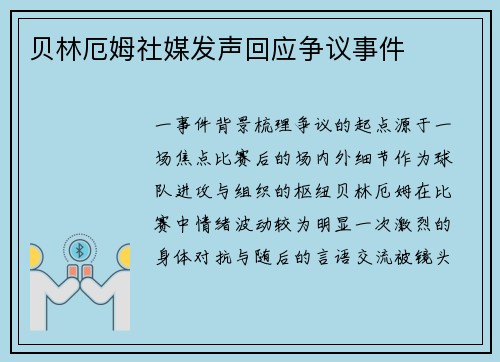 贝林厄姆社媒发声回应争议事件

一事件背景梳理争议的起点源于一场焦点比赛后的场内外细节作为球队进攻与组织的枢纽贝林厄姆在比赛中情绪波动较为明显一次激烈的身体对抗与随后的言语交流被镜头